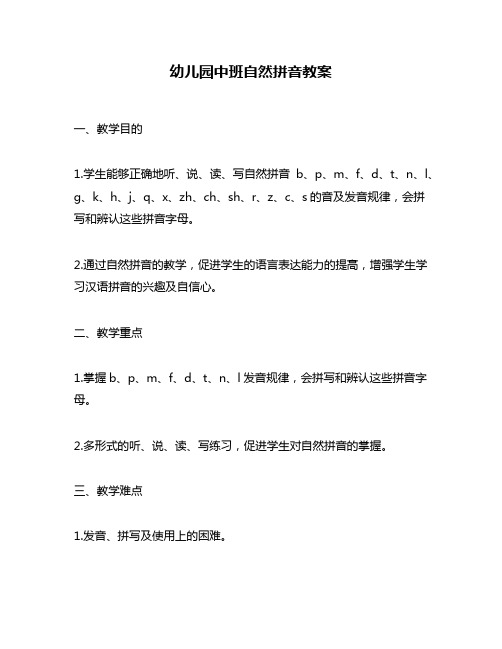 幼儿园中班自然拼音教案

一、教学目的

1.学生能够正确地听、说、读、写自然拼音 b、p、m、f、d、t、n、l、g、k、h、j、q、x、zh、ch、sh、r、z、c、s 的音及发音规律，会拼写和辨认这些拼音字母。

2.通过自然拼音的教学，促进学生的语言表达能力的提高，增强学生学习汉语拼音的兴趣及自信心。

二、教学重点

1.掌握 b、p、m、f、d、t、n、l 发音规律，会拼写和辨认这些拼音字母。

2.多形式的听、说、读、写练习，促进学生对自然拼音的掌握。

三、教学难点

1.发音、拼写及使用上的困难。